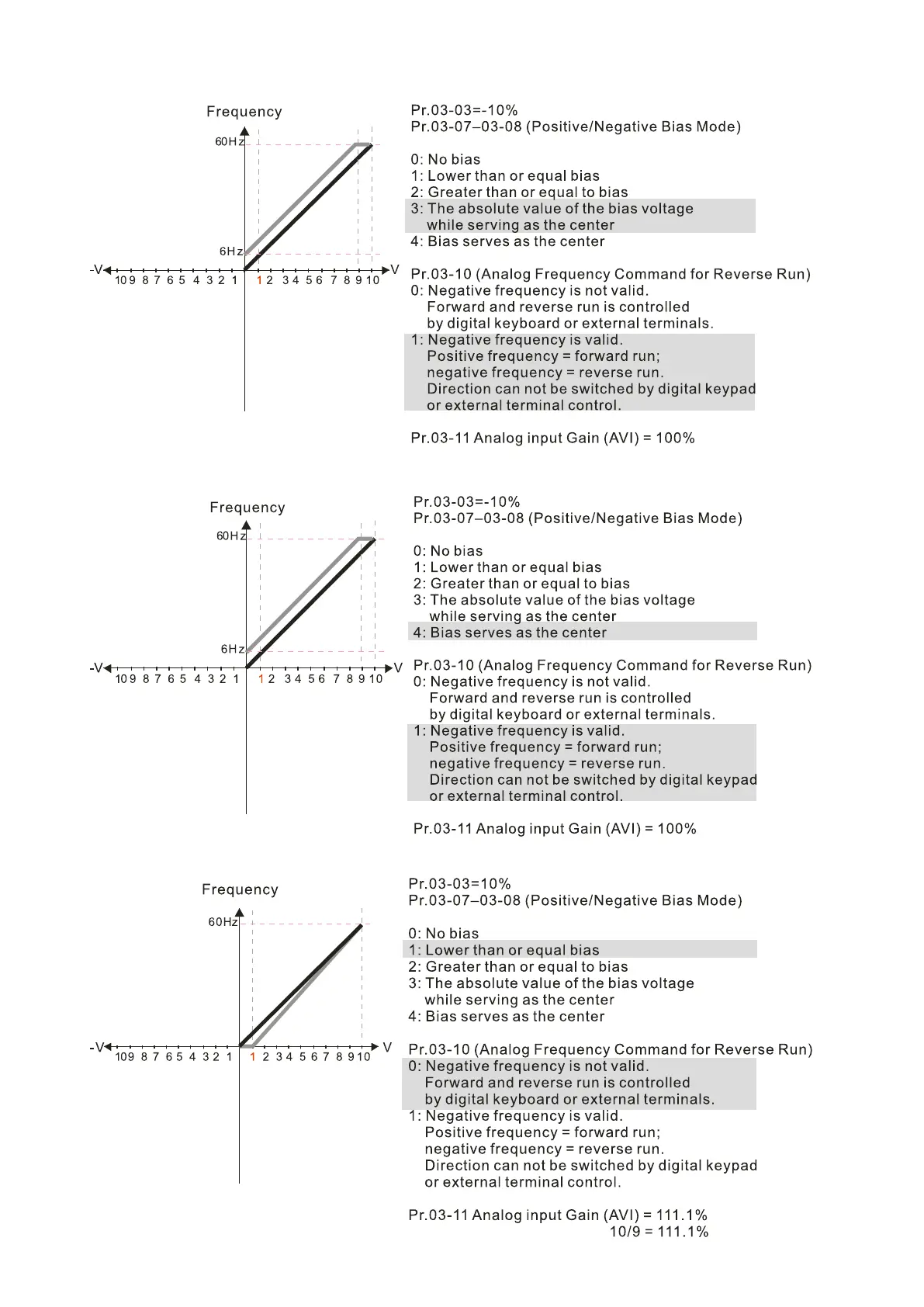 Frequency
60Hz
6Hz
-V 10 9 8 7 6 5 4 3 2 1 1 2 3 4 5 6 7 8 9 10 V

Pr.03-03=-10%
Pr.03-07–03-08 (Positive/Negative Bias Mode)

0: No bias
1: Lower than or equal bias
2: Greater than or equal to bias
3: The absolute value of the bias voltage while serving as the center
4: Bias serves as the center

Pr.03-10 (Analog Frequency Command for Reverse Run)
0: Negative frequency is not valid. Forward and reverse run is controlled by digital keyboard or external terminals.
1: Negative frequency is valid. Positive frequency = forward run; negative frequency = reverse run. Direction can not be switched by digital keypad or external terminal control.

Pr.03-11 Analog input Gain (AVI) = 100%

Frequency
60Hz
6Hz
-V 10 9 8 7 6 5 4 3 2 1 1 2 3 4 5 6 7 8 9 10 V

Pr.03-03=-10%
Pr.03-07–03-08 (Positive/Negative Bias Mode)

0: No bias
1: Lower than or equal bias
2: Greater than or equal to bias
3: The absolute value of the bias voltage while serving as the center
4: Bias serves as the center

Pr.03-10 (Analog Frequency Command for Reverse Run)
0: Negative frequency is not valid. Forward and reverse run is controlled by digital keyboard or external terminals.
1: Negative frequency is valid. Positive frequency = forward run; negative frequency = reverse run. Direction can not be switched by digital keypad or external terminal control.

Pr.03-11 Analog input Gain (AVI) = 100%

Frequency
60Hz
-V 10 9 8 7 6 5 4 3 2 1 1 2 3 4 5 6 7 8 9 10 V

Pr.03-03=10%
Pr.03-07–03-08 (Positive/Negative Bias Mode)

0: No bias
1: Lower than or equal bias
2: Greater than or equal to bias
3: The absolute value of the bias voltage while serving as the center
4: Bias serves as the center

Pr.03-10 (Analog Frequency Command for Reverse Run)
0: Negative frequency is not valid. Forward and reverse run is controlled by digital keyboard or external terminals.
1: Negative frequency is valid. Positive frequency = forward run; negative frequency = reverse run. Direction can not be switched by digital keypad or external terminal control.

Pr.03-11 Analog input Gain (AVI) = 111.1%
10/9 = 111.1%